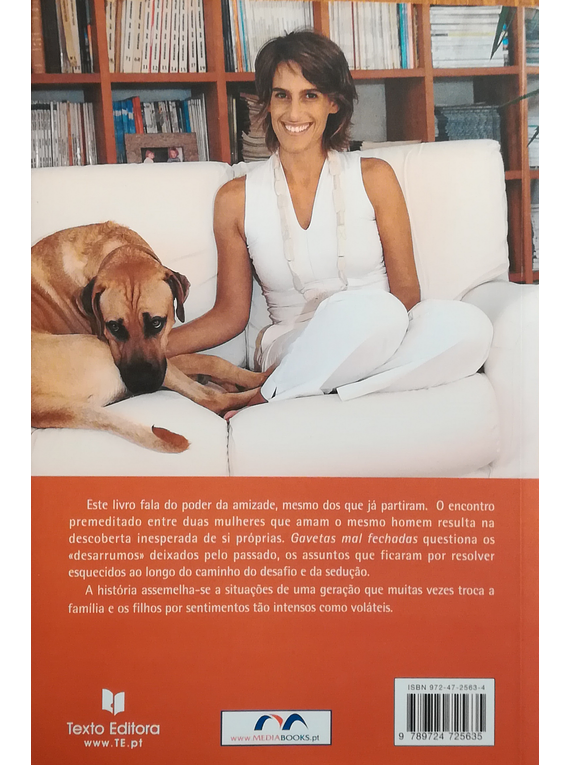 Este livro fala do poder da amizade, mesmo dos que já partiram. O encontro premeditado entre duas mulheres que amam o mesmo homem resulta na descoberta inesperada de si próprias. Gavetas mal fechadas questiona os «desarrumos» deixados pelo passado, os assuntos que ficaram por resolver esquecidos ao longo do caminho do desafio e da sedução.

A história assemelha-se a situações de uma geração que muitas vezes troca a família e os filhos por sentimentos tão intensos como voláteis.

Texto Editora
www.TE.pt

www.MEDIABOOKS.pt

ISBN 972-47-2563-4
9 789724 725635